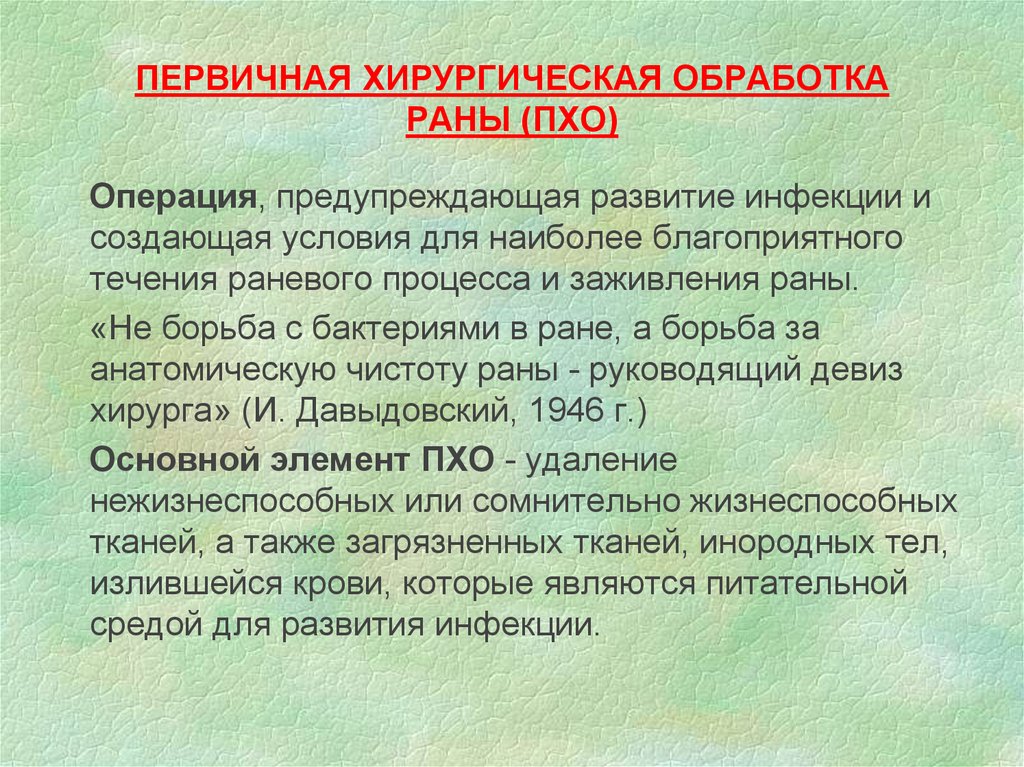 ПЕРВИЧНАЯ ХИРУРГИЧЕСКАЯ ОБРАБОТКА РАНЫ (ПХО)

Операция, предупреждающая развитие инфекции и создающая условия для наиболее благоприятного течения раневого процесса и заживления раны.

«Не борьба с бактериями в ране, а борьба за анатомическую чистоту раны - руководящий девиз хирурга» (И. Давыдовский, 1946 г.)

Основной элемент ПХО - удаление нежизнеспособных или сомнительно жизнеспособных тканей, а также загрязненных тканей, инородных тел, излившейся крови, которые являются питательной средой для развития инфекции.